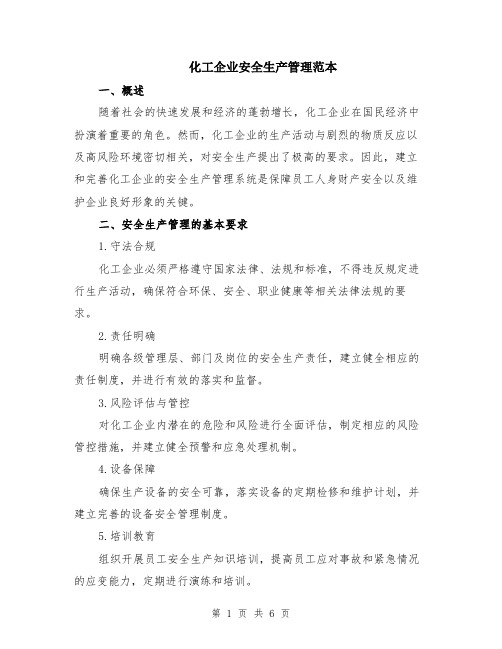 化工企业安全生产管理范本

一、概述

随着社会的快速发展和经济的蓬勃增长，化工企业在国民经济中扮演着重要的角色。然而，化工企业的生产活动与剧烈的物质反应以及高风险环境密切相关，对安全生产提出了极高的要求。因此，建立和完善化工企业的安全生产管理系统是保障员工人身财产安全以及维护企业良好形象的关键。

二、安全生产管理的基本要求

1.守法合规

化工企业必须严格遵守国家法律、法规和标准，不得违反规定进行生产活动，确保符合环保、安全、职业健康等相关法律法规的要求。

2.责任明确

明确各级管理层、部门及岗位的安全生产责任，建立健全相应的责任制度，并进行有效的落实和监督。

3.风险评估与管控

对化工企业内潜在的危险和风险进行全面评估，制定相应的风险管控措施，并建立健全预警和应急处理机制。

4.设备保障

确保生产设备的安全可靠，落实设备的定期检修和维护计划，并建立完善的设备安全管理制度。

5.培训教育

组织开展员工安全生产知识培训，提高员工应对事故和紧急情况的应变能力，定期进行演练和培训。

第 1 页 共 6 页